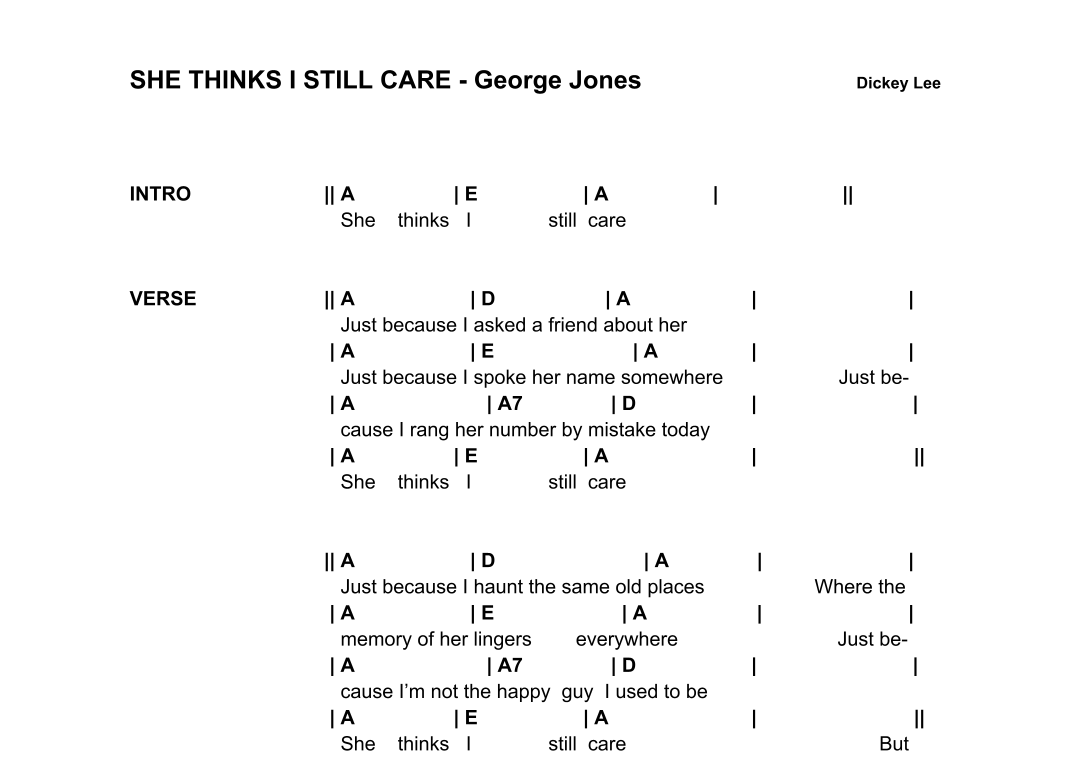 SHE THINKS I STILL CARE - George Jones

Dickey Lee

INTRO
|| A | E | A | ||
She thinks I still care

VERSE
|| A | D | A | |
Just because I asked a friend about her
| A | E | A | |
Just because I spoke her name somewhere Just be-
| A | A7 | D | |
cause I rang her number by mistake today
| A | E | A | ||
She thinks I still care

|| A | D | A | |
Just because I haunt the same old places Where the
| A | E | A | |
memory of her lingers everywhere Just be-
| A | A7 | D | |
cause I'm not the happy guy I used to be
| A | E | A | ||
She thinks I still care But